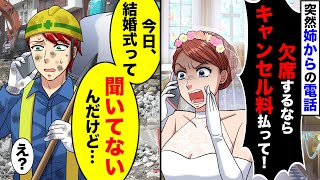 突然姉からの電話

欠席するならキャンセル料払って！

今日、結婚式って

聞いてないんだけど…

え？